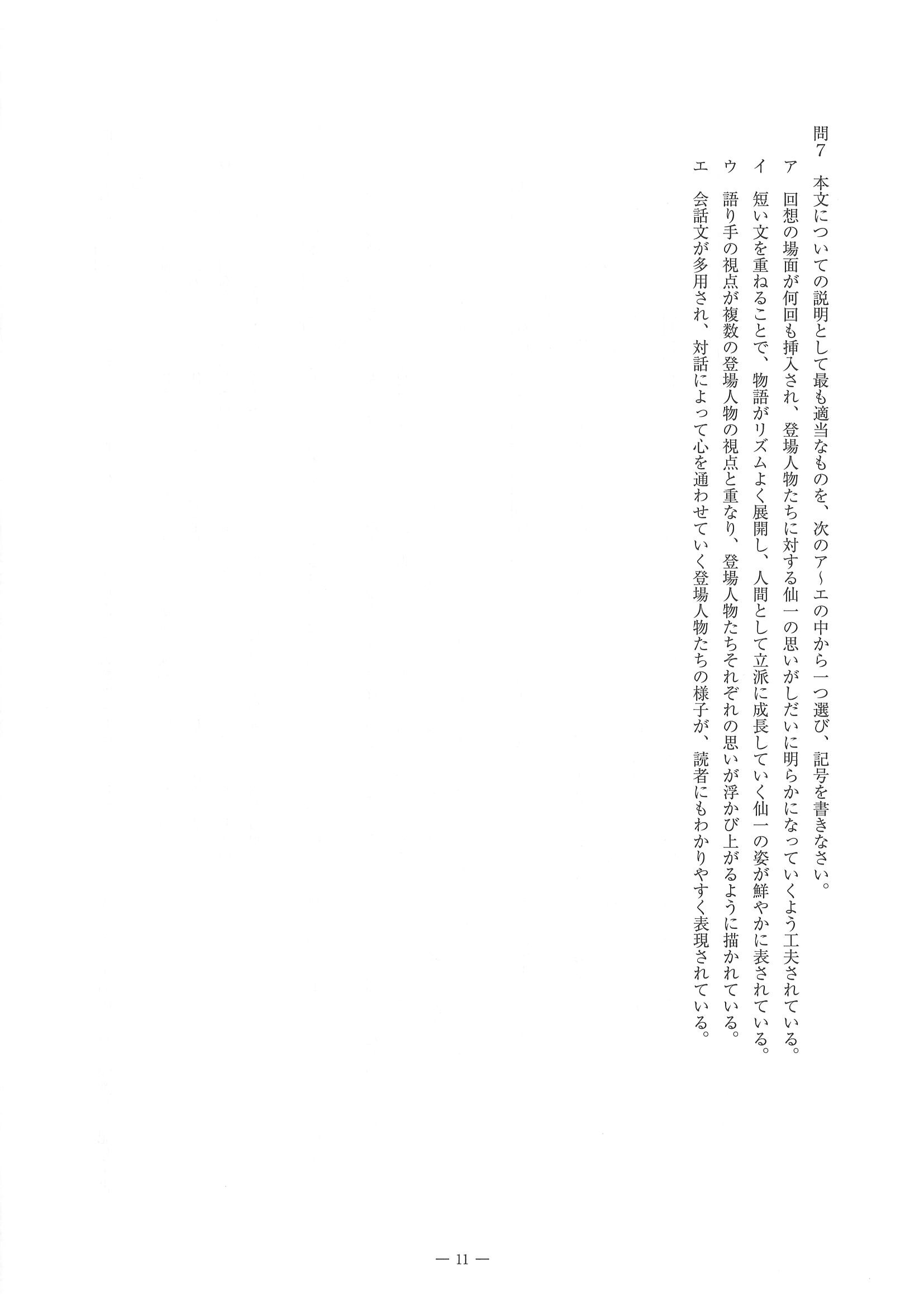 問7　本文についての説明として最も適当なものを、次のア～エの中から一つ選び、記号を書きなさい。

ア　回想の場面が何回も挿入され、登場人物たちに対する仙一の思いがしだいに明らかになっていくよう工夫されている。

イ　短い文を重ねることで、物語がリズムよく展開し、人間として立派に成長していく仙一の姿が鮮やかに表されている。

ウ　語り手の視点が複数の登場人物の視点と重なり、登場人物たちそれぞれの思いが浮かび上がるように描かれている。

エ　会話文が多用され、対話によって心を通わせていく登場人物たちの様子が、読者にもわかりやすく表現されている。

— 11 —